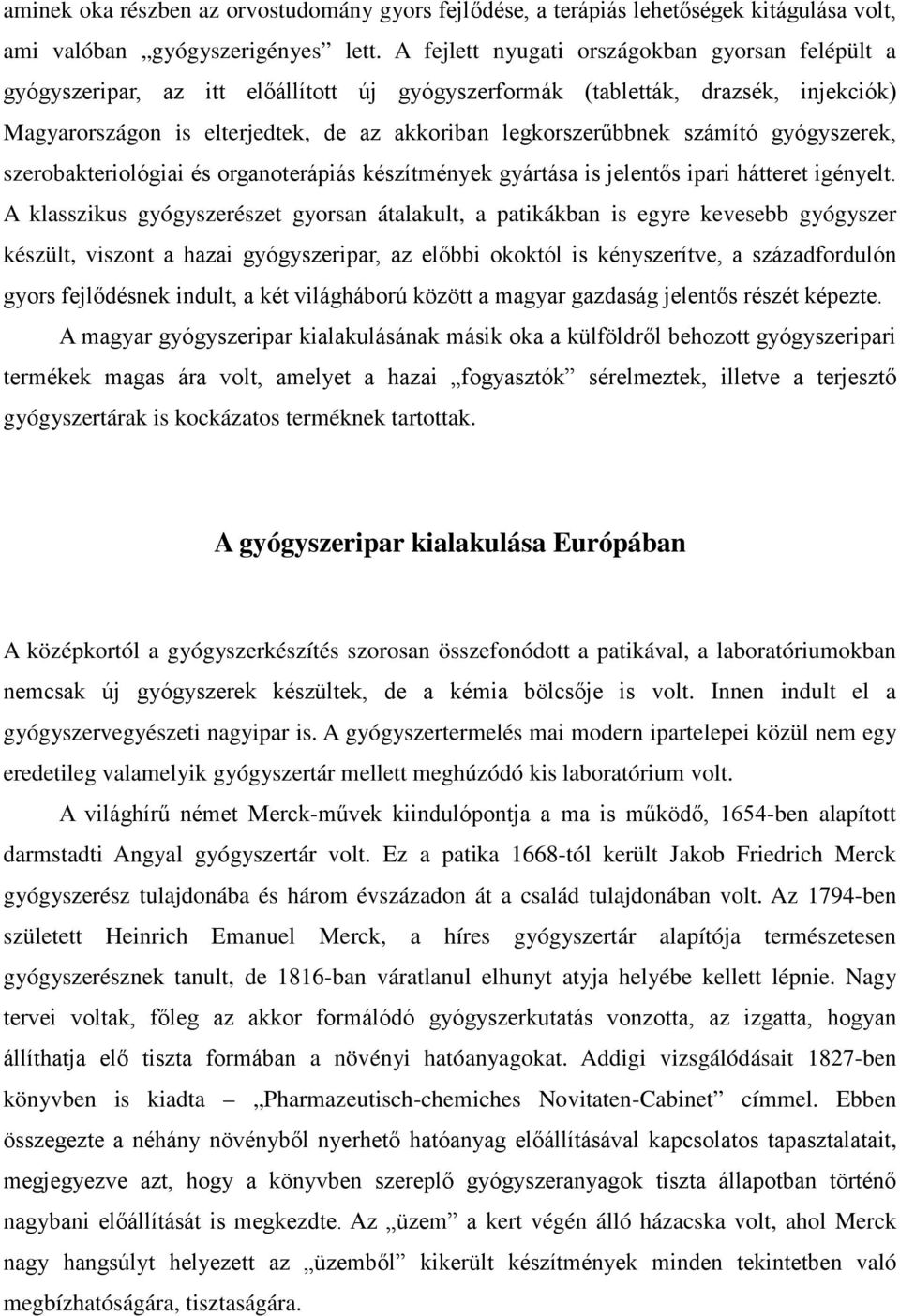 aminek oka részben az orvostudomány gyors fejlődése, a terápiás lehetőségek kitágulása volt, ami valóban „gyógyszerigényes” lett. A fejlett nyugati országokban gyorsan felépült a gyógyszeripar, az itt előállított új gyógyszerformák (tabletták, drazsék, injekciók) Magyarországon is elterjedtek, de az akkoriban legkorszerűbbnek számító gyógyszerek, szerobakteriológiai és organoterápiás készítmények gyártása is jelentős ipari hátteret igényelt. A klasszikus gyógyszerészet gyorsan átalakult, a patikákban is egyre kevesebb gyógyszer készült, viszont a hazai gyógyszeripar, az előbbi okoktól is kényszerítve, a századfordulón gyors fejlődésnek indult, a két világháború között a magyar gazdaság jelentős részét képezte.

A magyar gyógyszeripar kialakulásának másik oka a külföldről behozott gyógyszeripari termékek magas ára volt, amelyet a hazai „fogyasztók” sérelmeztek, illetve a terjesztő gyógyszertárak is kockázatos terméknek tartottak.

A gyógyszeripar kialakulása Európában

A középkortól a gyógyszerkészítés szorosan összefonódott a patikával, a laboratóriumokban nemcsak új gyógyszerek készültek, de a kémia bölcsője is volt. Innen indult el a gyógyszervegyészeti nagyipar is. A gyógyszertermelés mai modern ipartelepei közül nem egy eredetileg valamelyik gyógyszertár mellett meghúzódó kis laboratórium volt.

A világhírű német Merck-művek kiindulópontja a ma is működő, 1654-ben alapított darmstadti Angyal gyógyszertár volt. Ez a patika 1668-tól került Jakob Friedrich Merck gyógyszerész tulajdonába és három évszázadon át a család tulajdonában volt. Az 1794-ben született Heinrich Emanuel Merck, a híres gyógyszertár alapítója természetesen gyógyszerésznek tanult, de 1816-ban váratlanul elhunyt atyja helyébe kellett lépnie. Nagy tervei voltak, főleg az akkor formálódó gyógyszerkutatás vonzotta, az izgatta, hogyan állíthatja elő tiszta formában a növényi hatóanyagokat. Addigi vizsgálódásait 1827-ben könyvben is kiadta – „Pharmazeutisch-chemiches Novitaten-Cabinet” címmel. Ebben összegezte a néhány növényből nyerhető hatóanyag előállításával kapcsolatos tapasztalatait, megjegyezve azt, hogy a könyvben szereplő gyógyszeranyagok tiszta állapotban történő nagybani előállítását is megkezdte. Az „üzem” a kert végén álló házacska volt, ahol Merck nagy hangsúlyt helyezett az „üzemből” kikerült készítmények minden tekintetben való megbízhatóságára, tisztaságára.